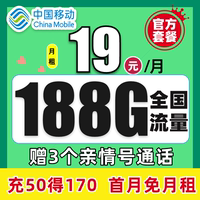 中国移动
China Mobile

官方套餐

月租 19 元/月

188G 全国流量

赠3个亲情号通话

充50得170 首月免月租